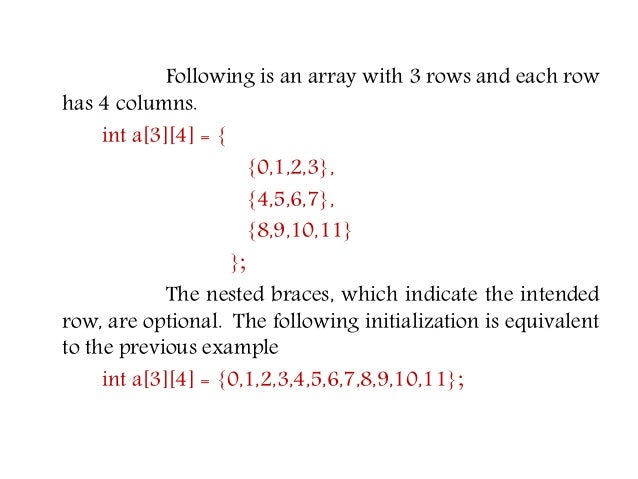 Following is an array with 3 rows and each row has 4 columns.

int a[3][4] = {
{0,1,2,3},
{4,5,6,7},
{8,9,10,11}
};

The nested braces, which indicate the intended row, are optional. The following initialization is equivalent to the previous example

int a[3][4] = {0,1,2,3,4,5,6,7,8,9,10,11};